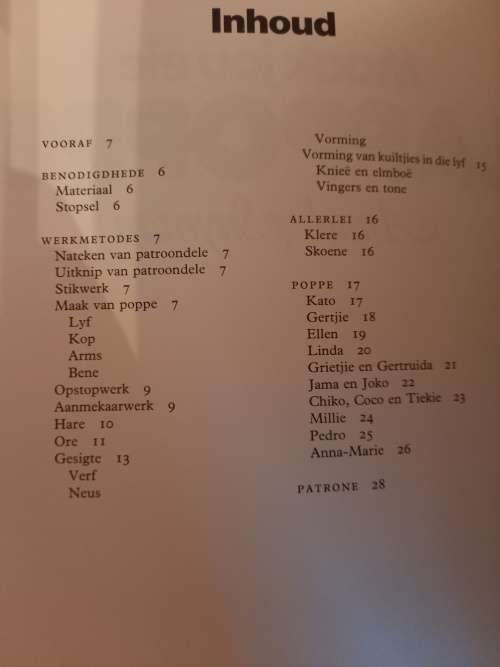 Inhoud

VOORAF 7

BENODIGDHEDE 6
Materiaal 6
Stopsel 6

WERKMETODES 7
Nateken van patroondele 7
Uitknip van patroondele 7
Stikwerk 7
Maak van poppe 7
Lyf
Kop
Arms
Bene
Opstopwerk 9
Aanmekaarwerk 9
Hare 10
Ore 11
Gesigte 13
Verf
Neus

Vorming
Vorming van kuiltjies in die lyf 15
Knieë en elmboë
Vingers en tone

ALLERLEI 16
Klere 16
Skoene 16

POPPE 17
Kato 17
Gertjie 18
Ellen 19
Linda 20
Grietjie en Gertruida 21
Jama en Joko 22
Chiko, Coco en Tiekie 23
Millie 24
Pedro 25
Anna-Marie 26

PATRONE 28